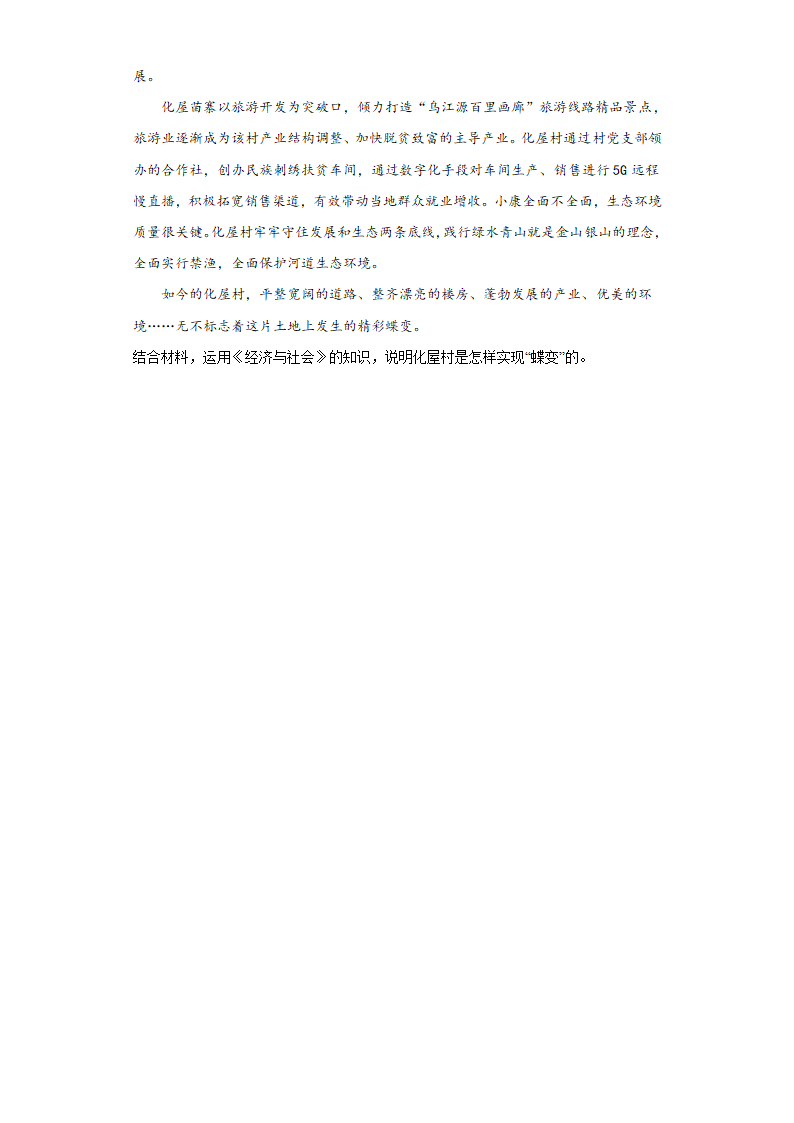 展。

化屋苗寨以旅游开发为突破口，倾力打造“乌江源百里画廊”旅游线路精品景点，旅游业逐渐成为该村产业结构调整、加快脱贫致富的主导产业。化屋村通过村党支部领办的合作社，创办民族刺绣扶贫车间，通过数字化手段对车间生产、销售进行5G远程慢直播，积极拓宽销售渠道，有效带动当地群众就业增收。小康全面不全面，生态环境质量很关键。化屋村牢牢守住发展和生态两条底线，践行绿水青山就是金山银山的理念，全面实行禁渔，全面保护河道生态环境。

如今的化屋村，平整宽阔的道路、整齐漂亮的楼房、蓬勃发展的产业、优美的环境……无不标志着这片土地上发生的精彩蝶变。

结合材料，运用《经济与社会》的知识，说明化屋村是怎样实现“蝶变”的。